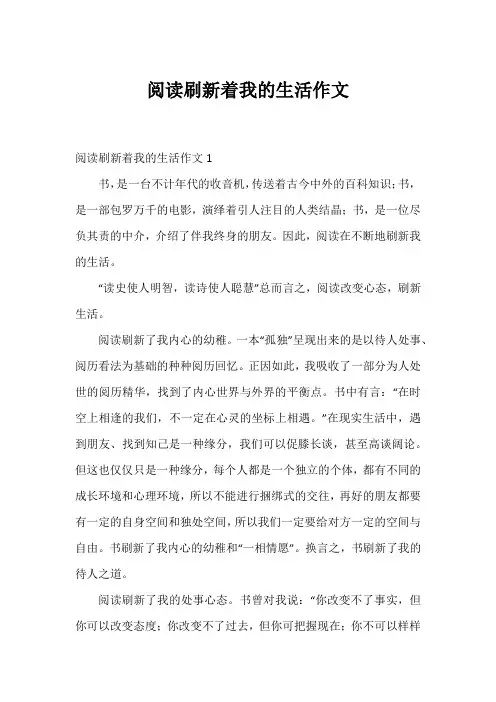 阅读刷新着我的生活作文

阅读刷新着我的生活作文 1

书，是一台不计年代的收音机，传送着古今中外的百科知识；书，是一部包罗万千的电影，演绎着引人注目的人类结晶；书，是一位尽负其责的中介，介绍了伴我终身的朋友。因此，阅读在不断地刷新我的生活。

“读史使人明智，读诗使人聪慧”总而言之，阅读改变心态，刷新生活。

阅读刷新了我内心的幼稚。一本“孤独”呈现出来的是以待人处事、阅历看法为基础的种种阅历回忆。正因如此，我吸收了一部分为人处世的阅历精华，找到了内心世界与外界的平衡点。书中有言：“在时空上相逢的我们，不一定在心灵的坐标上相遇。”在现实生活中，遇到朋友、找到知己是一种缘分，我们可以促膝长谈，甚至高谈阔论。但这也仅仅只是一种缘分，每个人都是一个独立的个体，都有不同的成长环境和心理环境，所以不能进行捆绑式的交往，再好的朋友都要有一定的自身空间和独处空间，所以我们一定要给对方一定的空间与自由。书刷新了我内心的幼稚和“一相情愿”。换言之，书刷新了我的待人之道。

阅读刷新了我的处事心态。书曾对我说：“你改变不了事实，但你可以改变态度；你改变不了过去，但你可把握现在；你不可以样样